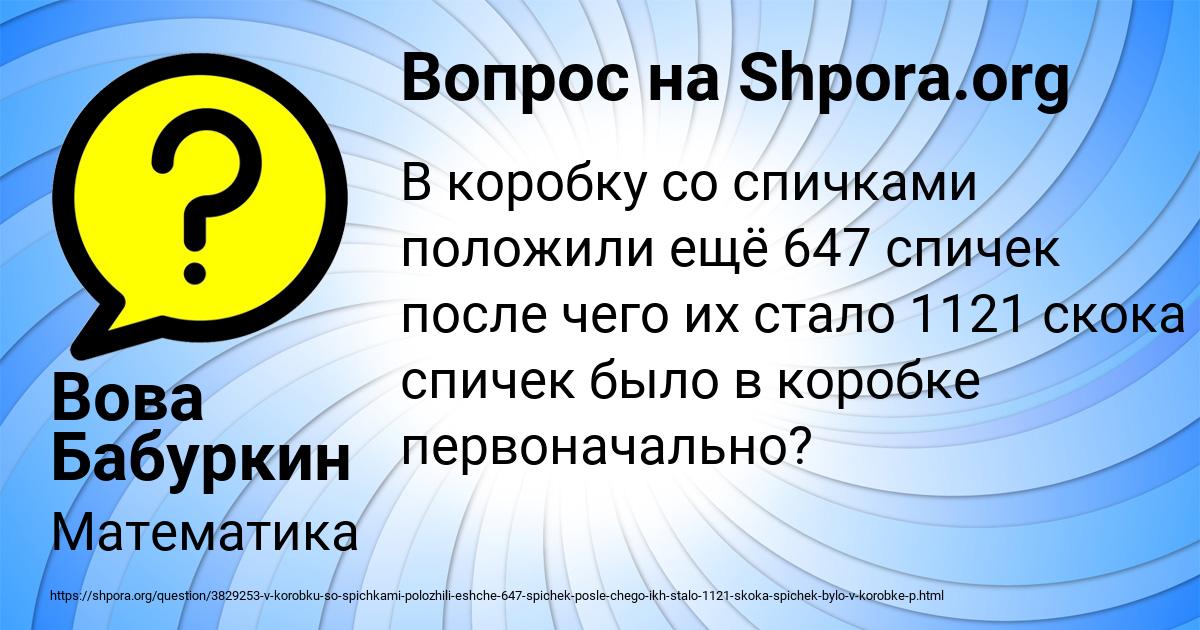 ?

Вопрос на Shpora.org

В коробку со спичками положили ещё 647 спичек после чего их стало 1121 скока спичек было в коробке первоначально?

Вова Бабуркин

Математика

https://shpora.org/question/3829253-v-korobku-so-spichkami-polozhili-eshche-647-spichek-posle-chego-ikh-stalo-1121-skoka-spichek-bylo-v-korobke-p.html